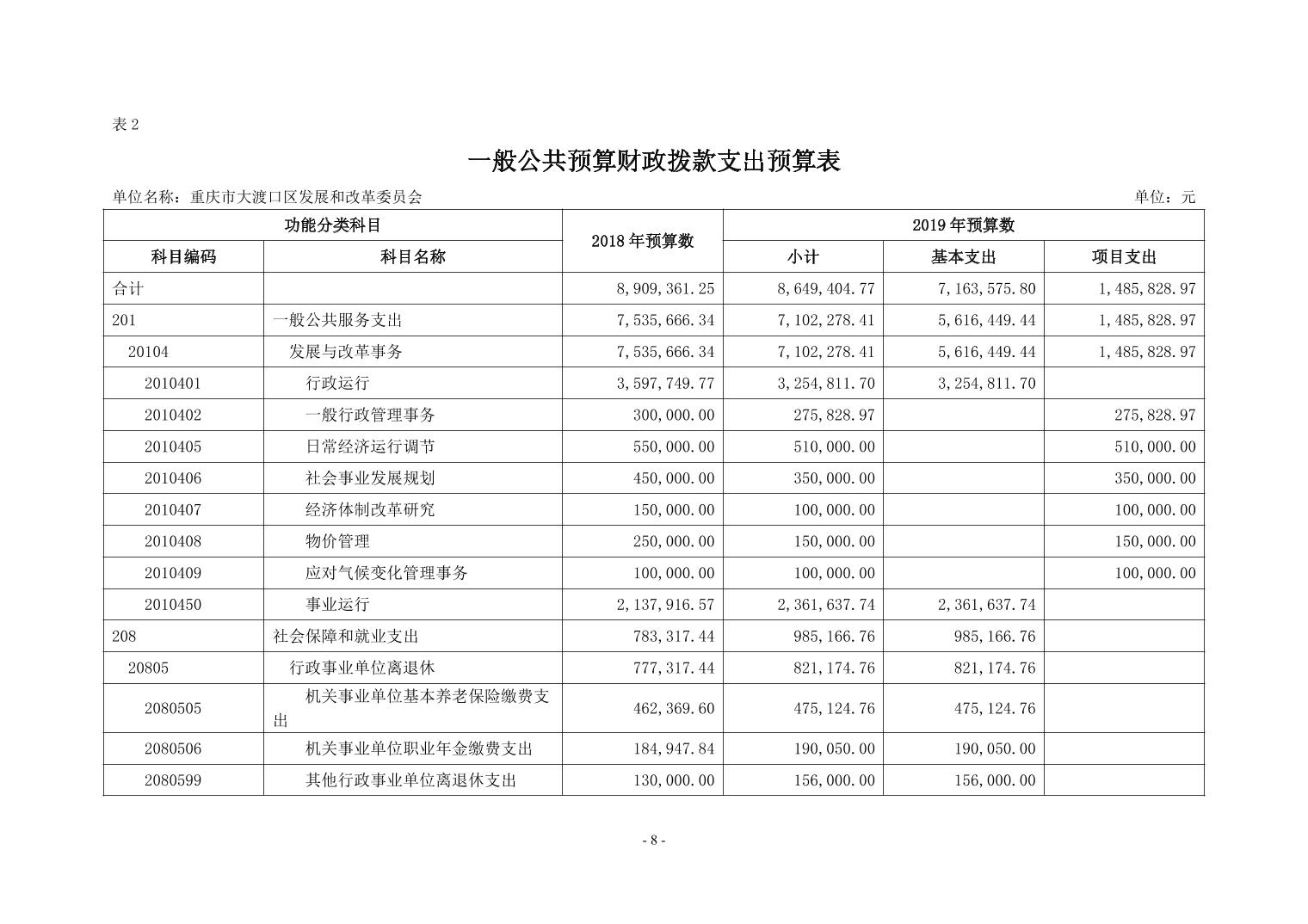 表 2

一般公共预算财政拨款支出预算表

单位名称：重庆市大渡口区发展和改革委员会　　单位：元

| 功能分类科目 | | 2018 年预算数 | 2019 年预算数 | | |
|---|---|---|---|---|---|
| 科目编码 | 科目名称 | | 小计 | 基本支出 | 项目支出 |
| 合计 | | 8,909,361.25 | 8,649,404.77 | 7,163,575.80 | 1,485,828.97 |
| 201 | 一般公共服务支出 | 7,535,666.34 | 7,102,278.41 | 5,616,449.44 | 1,485,828.97 |
| 20104 | 发展与改革事务 | 7,535,666.34 | 7,102,278.41 | 5,616,449.44 | 1,485,828.97 |
| 2010401 | 行政运行 | 3,597,749.77 | 3,254,811.70 | 3,254,811.70 | |
| 2010402 | 一般行政管理事务 | 300,000.00 | 275,828.97 | | 275,828.97 |
| 2010405 | 日常经济运行调节 | 550,000.00 | 510,000.00 | | 510,000.00 |
| 2010406 | 社会事业发展规划 | 450,000.00 | 350,000.00 | | 350,000.00 |
| 2010407 | 经济体制改革研究 | 150,000.00 | 100,000.00 | | 100,000.00 |
| 2010408 | 物价管理 | 250,000.00 | 150,000.00 | | 150,000.00 |
| 2010409 | 应对气候变化管理事务 | 100,000.00 | 100,000.00 | | 100,000.00 |
| 2010450 | 事业运行 | 2,137,916.57 | 2,361,637.74 | 2,361,637.74 | |
| 208 | 社会保障和就业支出 | 783,317.44 | 985,166.76 | 985,166.76 | |
| 20805 | 行政事业单位离退休 | 777,317.44 | 821,174.76 | 821,174.76 | |
| 2080505 | 机关事业单位基本养老保险缴费支出 | 462,369.60 | 475,124.76 | 475,124.76 | |
| 2080506 | 机关事业单位职业年金缴费支出 | 184,947.84 | 190,050.00 | 190,050.00 | |
| 2080599 | 其他行政事业单位离退休支出 | 130,000.00 | 156,000.00 | 156,000.00 | |

- 8 -